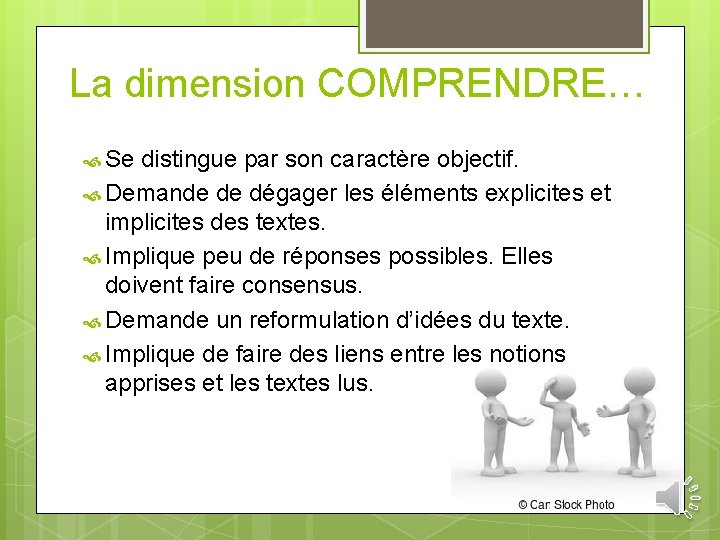 La dimension COMPRENDRE…

Se distingue par son caractère objectif.

Demande de dégager les éléments explicites et implicites des textes.

Implique peu de réponses possibles. Elles doivent faire consensus.

Demande un reformulation d'idées du texte.

Implique de faire des liens entre les notions apprises et les textes lus.

© Can Stock Photo